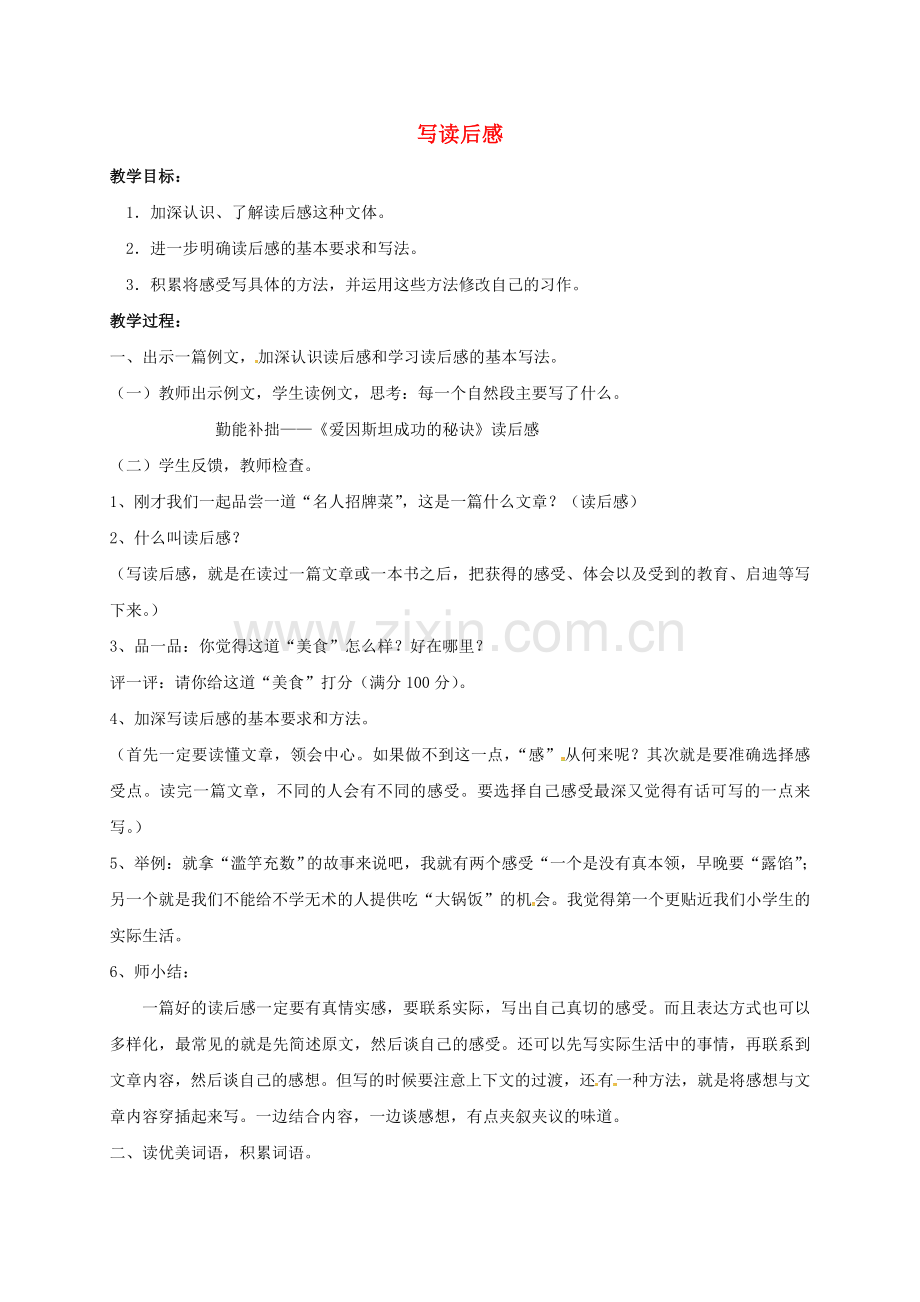 写读后感

教学目标：

1．加深认识、了解读后感这种文体。

2．进一步明确读后感的基本要求和写法。

3．积累将感受写具体的方法，并运用这些方法修改自己的习作。

教学过程：

一、出示一篇例文，加深认识读后感和学习读后感的基本写法。

（一）教师出示例文，学生读例文，思考：每一个自然段主要写了什么。

勤能补拙——《爱因斯坦成功的秘诀》读后感

（二）学生反馈，教师检查。

1、刚才我们一起品尝一道“名人招牌菜”，这是一篇什么文章？（读后感）

2、什么叫读后感？

（写读后感，就是在读过一篇文章或一本书之后，把获得的感受、体会以及受到的教育、启迪等写下来。）

3、品一品：你觉得这道“美食”怎么样？好在哪里？

评一评：请你给这道“美食”打分（满分100分）。

4、加深写读后感的基本要求和方法。

（首先一定要读懂文章，领会中心。如果做不到这一点，“感”从何来呢？其次就是要准确选择感受点。读完一篇文章，不同的人会有不同的感受。要选择自己感受最深又觉得有话可写的一点来写。）

5、举例：就拿“滥竽充数”的故事来说吧，我就有两个感受“一个是没有真本领，早晚要“露馅”；另一个就是我们不能给不学无术的人提供吃“大锅饭”的机会。我觉得第一个更贴近我们小学生的实际生活。

6、师小结：

一篇好的读后感一定要有真情实感，要联系实际，写出自己真切的感受。而且表达方式也可以多样化，最常见的就是先简述原文，然后谈自己的感受。还可以先写实际生活中的事情，再联系到文章内容，然后谈自己的感想。但写的时候要注意上下文的过渡，还有一种方法，就是将感想与文章内容穿插起来写。一边结合内容，一边谈感想，有点夹叙夹议的味道。

二、读优美词语，积累词语。

www.zixin.com.cn